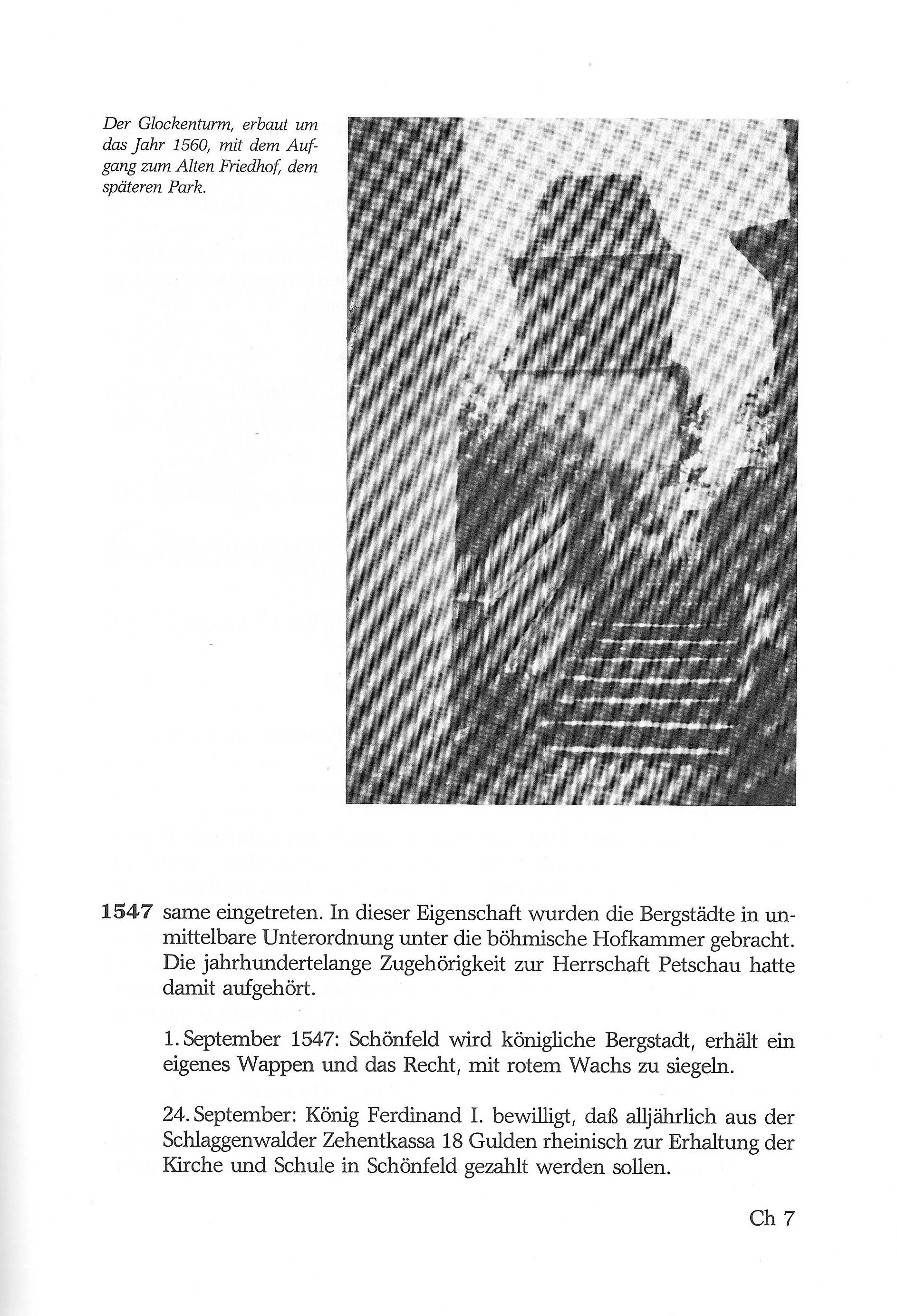 Der Glockenturm, erbaut um das Jahr 1560, mit dem Aufgang zum Alten Friedhof, dem späteren Park.

1547 same eingetreten. In dieser Eigenschaft wurden die Bergstädte in unmittelbare Unterordnung unter die böhmische Hofkammer gebracht. Die jahrhundertelange Zugehörigkeit zur Herrschaft Petschau hatte damit aufgehört.

1. September 1547: Schönfeld wird königliche Bergstadt, erhält ein eigenes Wappen und das Recht, mit rotem Wachs zu siegeln.

24. September: König Ferdinand I. bewilligt, daß alljährlich aus der Schlaggenwalder Zehentkassa 18 Gulden rheinisch zur Erhaltung der Kirche und Schule in Schönfeld gezahlt werden sollen.

Ch 7